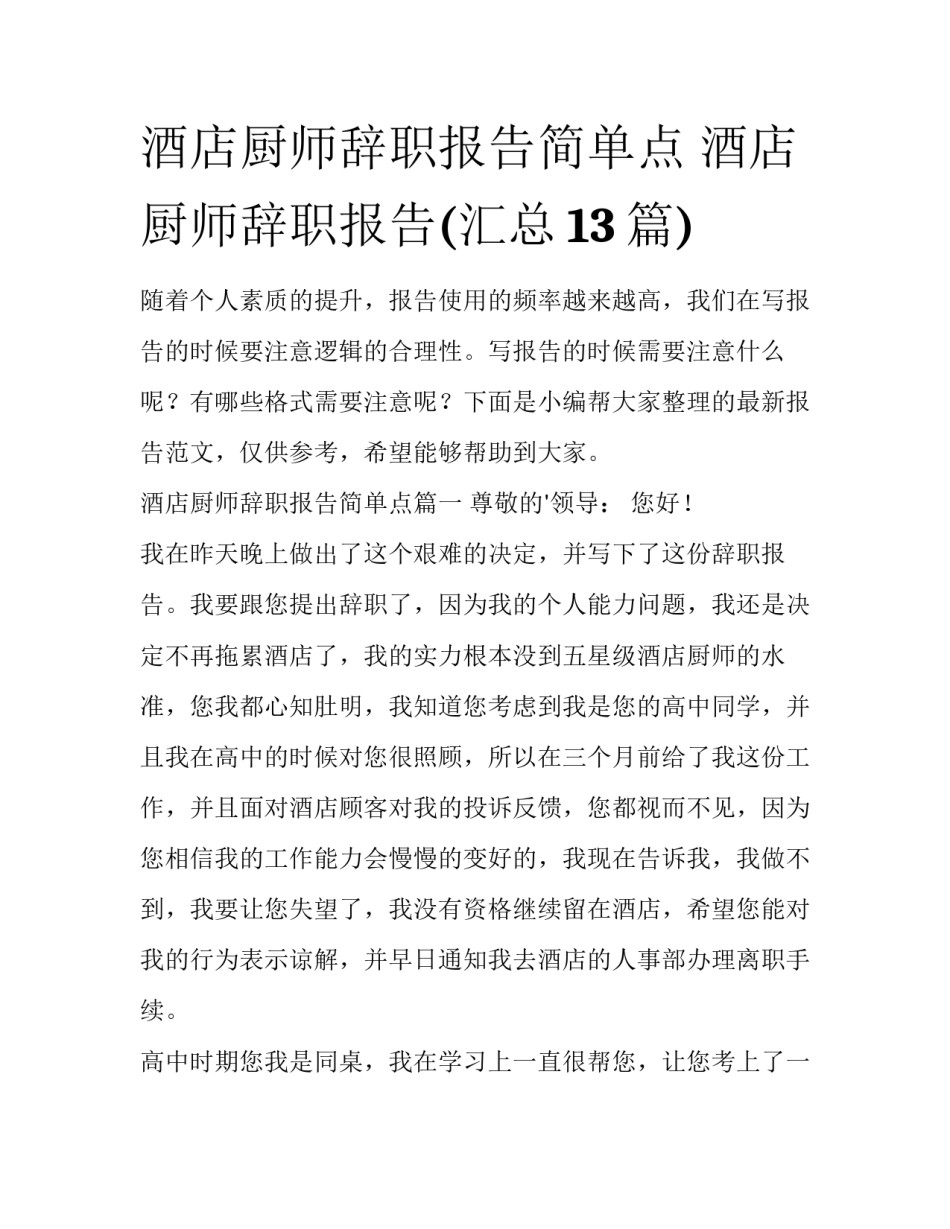 酒店厨师辞职报告简单点 酒店厨师辞职报告(汇总 13 篇)

随着个人素质的提升，报告使用的频率越来越高，我们在写报告的时候要注意逻辑的合理性。写报告的时候需要注意什么呢？有哪些格式需要注意呢？下面是小编帮大家整理的最新报告范文，仅供参考，希望能够帮助到大家。

酒店厨师辞职报告简单点篇一 尊敬的'领导： 您好！

我在昨天晚上做出了这个艰难的决定，并写下了这份辞职报告。我要跟您提出辞职了，因为我的个人能力问题，我还是决定不再拖累酒店了，我的实力根本没到五星级酒店厨师的水准，您我都心知肚明，我知道您考虑到我是您的高中同学，并且我在高中的时候对您很照顾，所以在三个月前给了我这份工作，并且面对酒店顾客对我的投诉反馈，您都视而不见，因为您相信我的工作能力会慢慢的变好的，我现在告诉我，我做不到，我要让您失望了，我没有资格继续留在酒店，希望您能对我的行为表示谅解，并早日通知我去酒店的人事部办理离职手续。

高中时期您我是同桌，我在学习上一直很帮您，让您考上了一